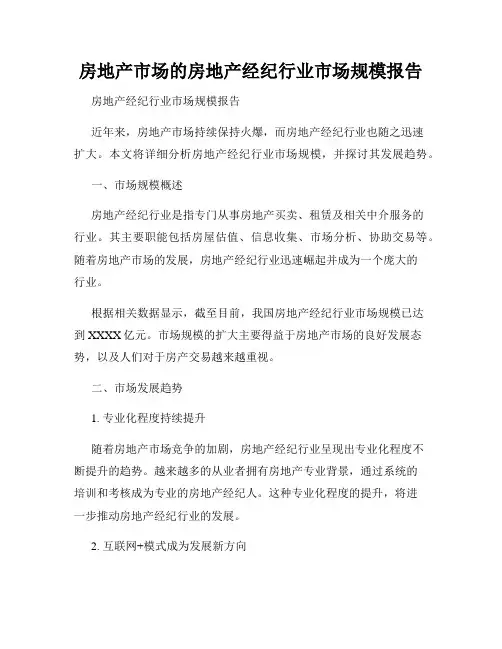 房地产市场的房地产经纪行业市场规模报告

房地产经纪行业市场规模报告

近年来，房地产市场持续保持火爆，而房地产经纪行业也随之迅速扩大。本文将详细分析房地产经纪行业市场规模，并探讨其发展趋势。

一、市场规模概述

房地产经纪行业是指专门从事房地产买卖、租赁及相关中介服务的行业。其主要职能包括房屋估值、信息收集、市场分析、协助交易等。随着房地产市场的发展，房地产经纪行业迅速崛起并成为一个庞大的行业。

根据相关数据显示，截至目前，我国房地产经纪行业市场规模已达到XXXX亿元。市场规模的扩大主要得益于房地产市场的良好发展态势，以及人们对于房产交易越来越重视。

二、市场发展趋势

1. 专业化程度持续提升

随着房地产市场竞争的加剧，房地产经纪行业呈现出专业化程度不断提升的趋势。越来越多的从业者拥有房地产专业背景，通过系统的培训和考核成为专业的房地产经纪人。这种专业化程度的提升，将进一步推动房地产经纪行业的发展。

2. 互联网+模式成为发展新方向